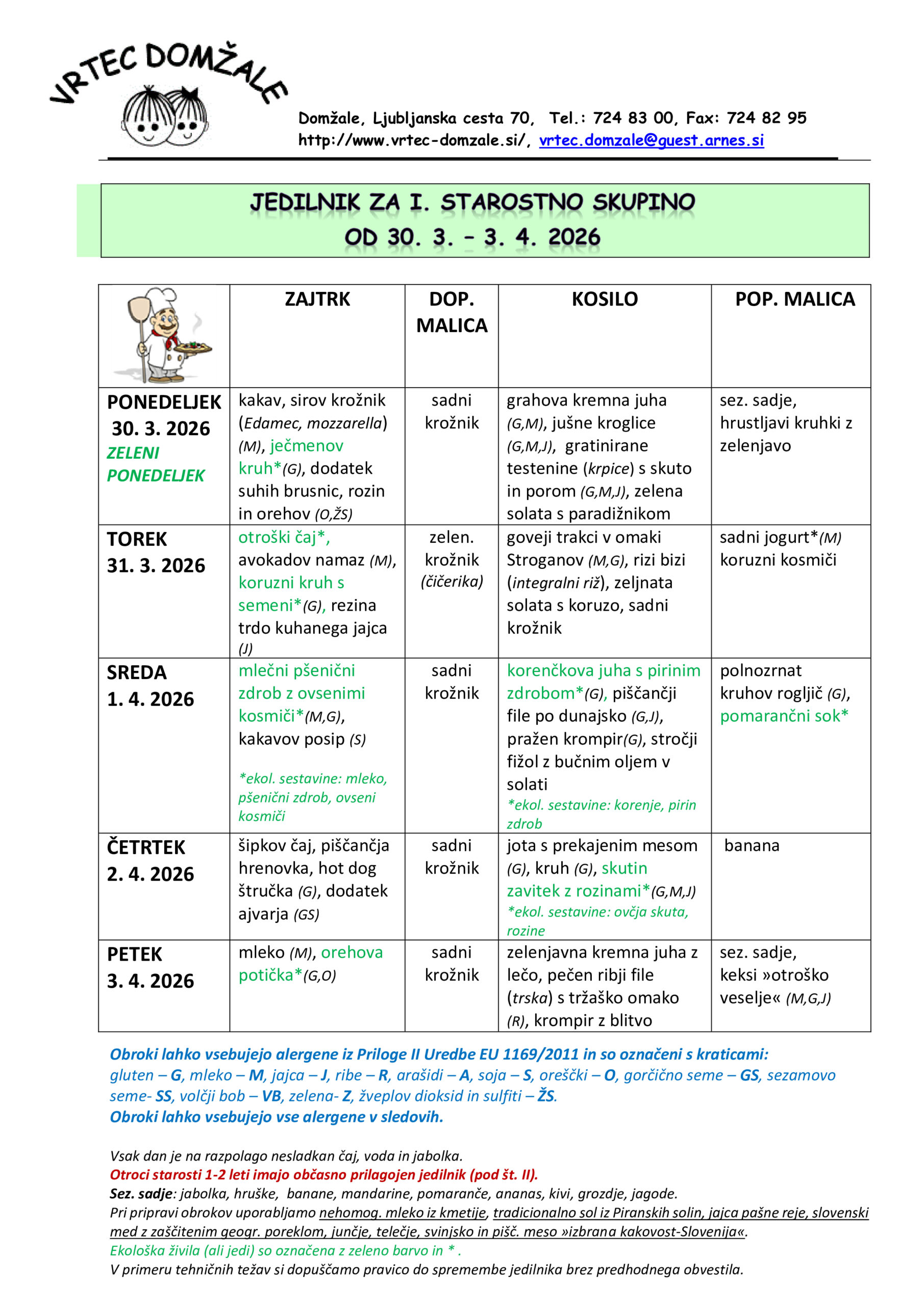 VRTEC DOMŽALE

Domžale, Ljubljanska cesta 70, Tel.: 724 83 00, Fax: 724 82 95
http://www.vrtec-domzale.si/, vrtec.domzale@guest.arnes.si

JEDILNIK ZA I. STAROSTNO SKUPINO
OD 30. 3. – 3. 4. 2026

| | ZAJTRK | DOP. MALICA | KOSILO | POP. MALICA |
|---|---|---|---|---|
| PONEDELJEK 30. 3. 2026 ZELENI PONEDELJEK | kakav, sirov krožnik (Edamec, mozzarella) (M), ječmenov kruh*(G), dodatek suhih brusnic, rozin in orehov (O,ŽS) | sadni krožnik | grahova kremna juha (G,M), jušne kroglice (G,M,J), gratinirane testenine (krpice) s skuto in porom (G,M,J), zelena solata s paradižnikom | sez. sadje, hrustljavi kruhki z zelenjavo |
| TOREK 31. 3. 2026 | otroški čaj*, avokadov namaz (M), koruzni kruh s semeni*(G), rezina trdo kuhanega jajca (J) | zelen. krožnik (čičerika) | goveji trakci v omaki Stroganov (M,G), rizi bizi (integralni riž), zeljnata solata s koruzo, sadni krožnik | sadni jogurt*(M) koruzni kosmiči |
| SREDA 1. 4. 2026 | mlečni pšenični zdrob z ovsenimi kosmiči*(M,G), kakavov posip (S) *ekol. sestavine: mleko, pšenični zdrob, ovseni kosmiči | sadni krožnik | korenčkova juha s pirinim zdrobom*(G), piščančji file po dunajsko (G,J), pražen krompir(G), stročji fižol z bučnim oljem v solati *ekol. sestavine: korenje, pirin zdrob | polnozrnat kruhov rogljič (G), pomarančni sok* |
| ČETRTEK 2. 4. 2026 | šipkov čaj, piščančja hrenovka, hot dog štručka (G), dodatek ajvarja (GS) | sadni krožnik | jota s prekajenim mesom (G), kruh (G), skutin zavitek z rozinami*(G,M,J) *ekol. sestavine: ovčja skuta, rozine | banana |
| PETEK 3. 4. 2026 | mleko (M), orehova potička*(G,O) | sadni krožnik | zelenjavna kremna juha z lečo, pečen ribji file (trska) s tržaško omako (R), krompir z blitvo | sez. sadje, keksi »otroško veselje« (M,G,J) |

Obroki lahko vsebujejo alergene iz Priloge II Uredbe EU 1169/2011 in so označeni s kraticami:
gluten – G, mleko – M, jajca – J, ribe – R, arašidi – A, soja – S, oreščki – O, gorčično seme – GS, sezamovo seme- SS, volčji bob – VB, zelena- Z, žveplov dioksid in sulfiti – ŽS.
Obroki lahko vsebujejo vse alergene v sledovih.

Vsak dan je na razpolago nesladkan čaj, voda in jabolka.
Otroci starosti 1-2 leti imajo občasno prilagojen jedilnik (pod št. II).
Sez. sadje: jabolka, hruške, banane, mandarine, pomaranče, ananas, kivi, grozdje, jagode.
Pri pripravi obrokov uporabljamo nehomog. mleko iz kmetije, tradicionalno sol iz Piranskih solin, jajca pašne reje, slovenski med z zaščitenim geogr. poreklom, junčje, telečje, svinjsko in pišč. meso »izbrana kakovost-Slovenija«.
Ekološka živila (ali jedi) so označena z zeleno barvo in * .
V primeru tehničnih težav si dopuščamo pravico do spremembe jedilnika brez predhodnega obvestila.